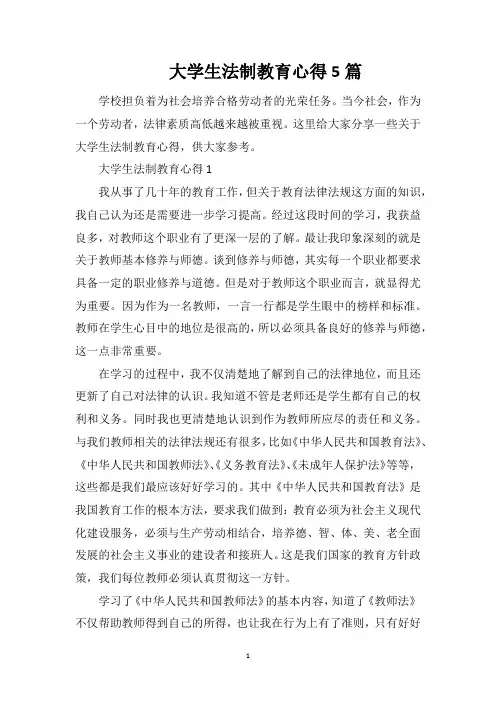 大学生法制教育心得 5 篇

学校担负着为社会培养合格劳动者的光荣任务。当今社会，作为一个劳动者，法律素质高低越来越被重视。这里给大家分享一些关于大学生法制教育心得，供大家参考。

大学生法制教育心得 1

我从事了几十年的教育工作，但关于教育法律法规这方面的知识，我自己认为还是需要进一步学习提高。经过这段时间的学习，我获益良多，对教师这个职业有了更深一层的了解。最让我印象深刻的就是关于教师基本修养与师德。谈到修养与师德，其实每一个职业都要求具备一定的职业修养与道德。但是对于教师这个职业而言，就显得尤为重要。因为作为一名教师，一言一行都是学生眼中的榜样和标准。教师在学生心目中的地位是很高的，所以必须具备良好的修养与师德，这一点非常重要。

在学习的过程中，我不仅清楚地了解到自己的法律地位，而且还更新了自己对法律的认识。我知道不管是老师还是学生都有自己的权利和义务。同时我也更清楚地认识到作为教师所应尽的责任和义务。与我们教师相关的法律法规还有很多，比如《中华人民共和国教育法》、《中华人民共和国教师法》、《义务教育法》、《未成年人保护法》等等，这些都是我们最应该好好学习的。其中《中华人民共和国教育法》是我国教育工作的根本方法，要求我们做到：教育必须为社会主义现代化建设服务，必须与生产劳动相结合，培养德、智、体、美、老全面发展的社会主义事业的建设者和接班人。这是我们国家的教育方针政策，我们每位教师必须认真贯彻这一方针。

学习了《中华人民共和国教师法》的基本内容，知道了《教师法》不仅帮助教师得到自己的所得，也让我在行为上有了准则，只有好好

1